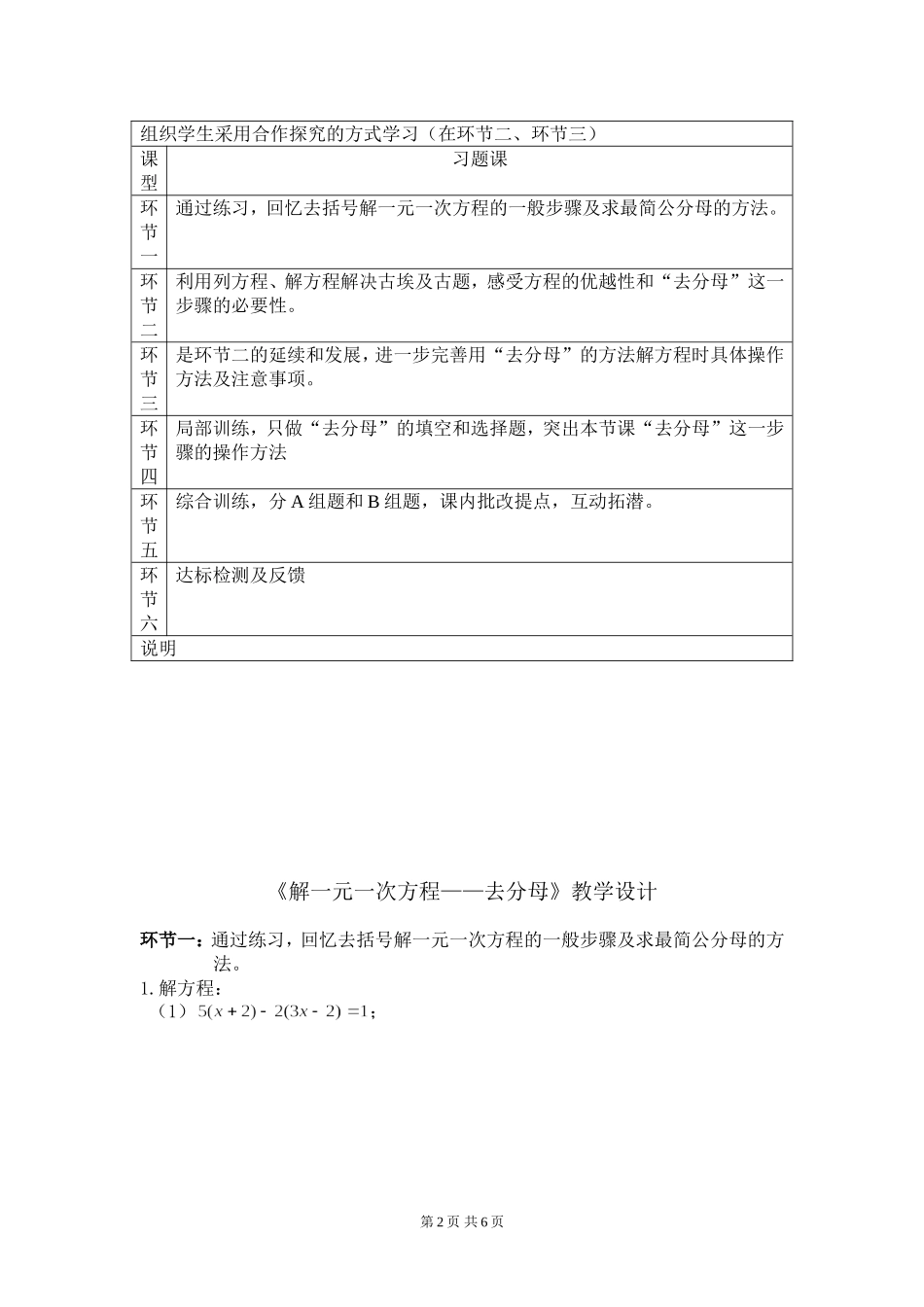 | 组织学生采用合作探究的方式学习（在环节二、环节三） | |
|---|---|
| 课型 | 习题课 |
| 环节一 | 通过练习，回忆去括号解一元一次方程的一般步骤及求最简公分母的方法。 |
| 环节二 | 利用列方程、解方程解决古埃及古题，感受方程的优越性和“去分母”这一步骤的必要性。 |
| 环节三 | 是环节二的延续和发展，进一步完善用“去分母”的方法解方程时具体操作方法及注意事项。 |
| 环节四 | 局部训练，只做“去分母”的填空和选择题，突出本节课“去分母”这一步骤的操作方法 |
| 环节五 | 综合训练，分 A 组题和 B 组题，课内批改提点，互动拓潜。 |
| 环节六 | 达标检测及反馈 |
| 说明 | |

《解一元一次方程——去分母》教学设计

环节一：通过练习，回忆去括号解一元一次方程的一般步骤及求最简公分母的方法。

1. 解方程：
（1）$5(x+2)-2(3x-2)=1$；

第 2 页 共 6 页